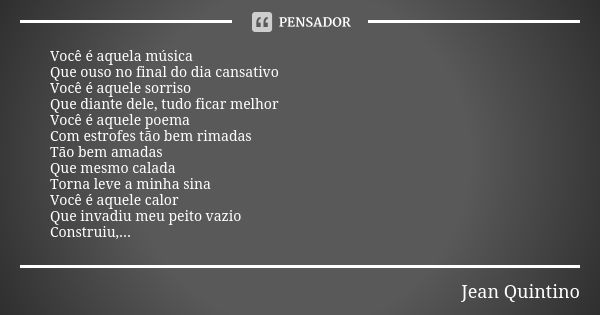 PENSADOR

Você é aquela música
Que ouso no final do dia cansativo
Você é aquele sorriso
Que diante dele, tudo ficar melhor
Você é aquele poema
Com estrofes tão bem rimadas
Tão bem amadas
Que mesmo calada
Torna leve a minha sina
Você é aquele calor
Que invadiu meu peito vazio
Construiu,...

Jean Quintino